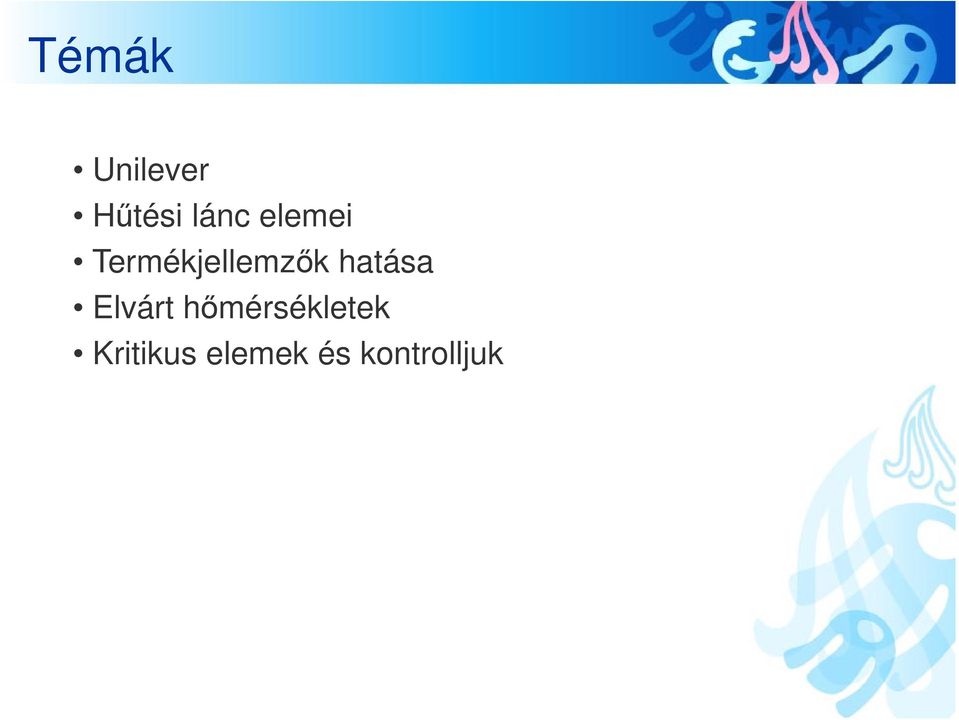 Témák

• Unilever
• Hűtési lánc elemei
• Termékjellemzők hatása
• Elvárt hőmérsékletek
• Kritikus elemek és kontrolljuk